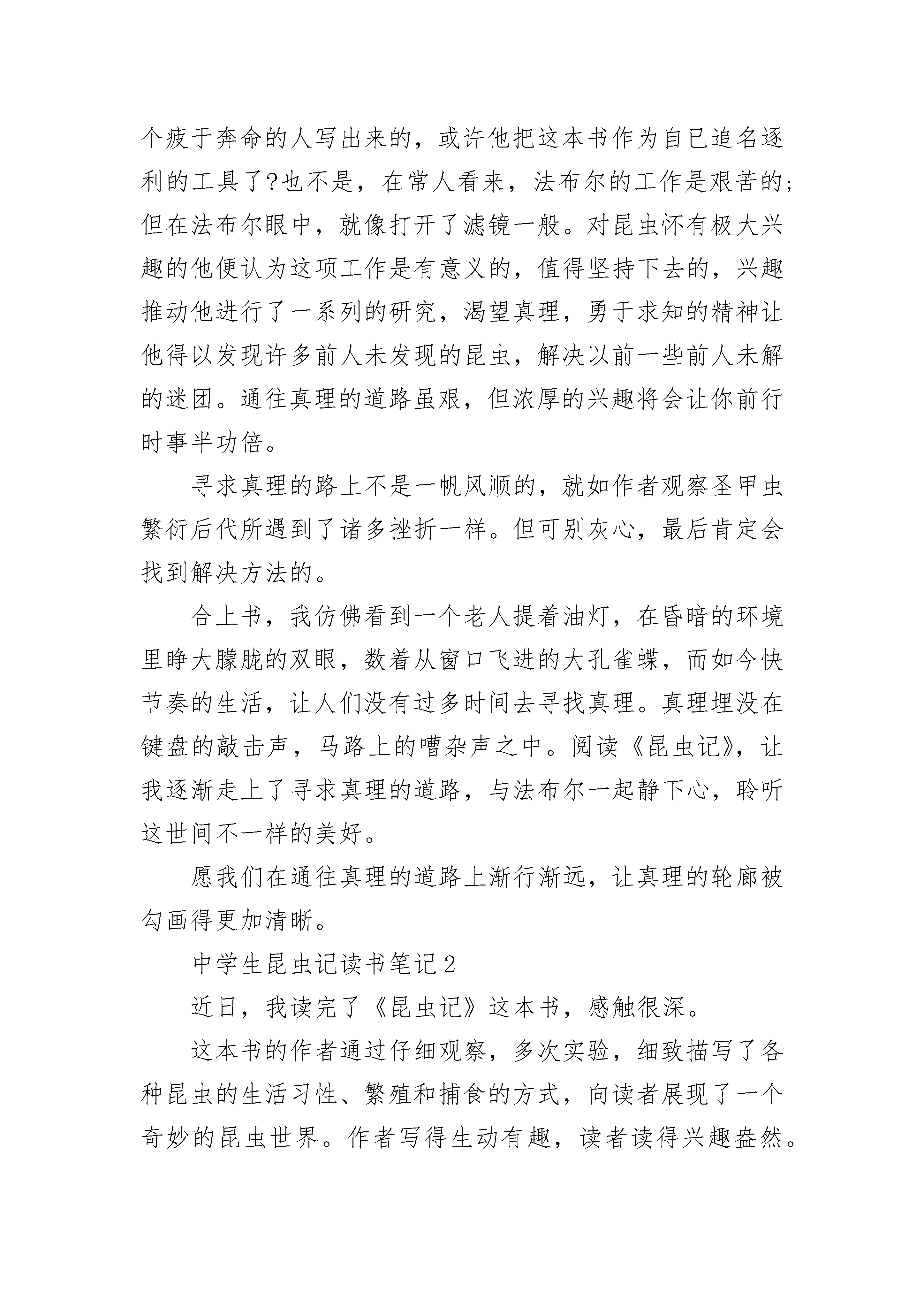 个疲于奔命的人写出来的，或许他把这本书作为自已追名逐利的工具了?也不是，在常人看来，法布尔的工作是艰苦的;但在法布尔眼中，就像打开了滤镜一般。对昆虫怀有极大兴趣的他便认为这项工作是有意义的，值得坚持下去的，兴趣推动他进行了一系列的研究，渴望真理，勇于求知的精神让他得以发现许多前人未发现的昆虫，解决以前一些前人未解的迷团。通往真理的道路虽艰，但浓厚的兴趣将会让你前行时事半功倍。

寻求真理的路上不是一帆风顺的，就如作者观察圣甲虫繁衍后代所遇到了诸多挫折一样。但可别灰心，最后肯定会找到解决方法的。

合上书，我仿佛看到一个老人提着油灯，在昏暗的环境里睁大朦胧的双眼，数着从窗口飞进的大孔雀蝶，而如今快节奏的生活，让人们没有过多时间去寻找真理。真理埋没在键盘的敲击声，马路上的嘈杂声之中。阅读《昆虫记》，让我逐渐走上了寻求真理的道路，与法布尔一起静下心，聆听这世间不一样的美好。

愿我们在通往真理的道路上渐行渐远，让真理的轮廓被勾画得更加清晰。

中学生昆虫记读书笔记2

近日，我读完了《昆虫记》这本书，感触很深。

这本书的作者通过仔细观察，多次实验，细致描写了各种昆虫的生活习性、繁殖和捕食的方式，向读者展现了一个奇妙的昆虫世界。作者写得生动有趣，读者读得兴趣盎然。